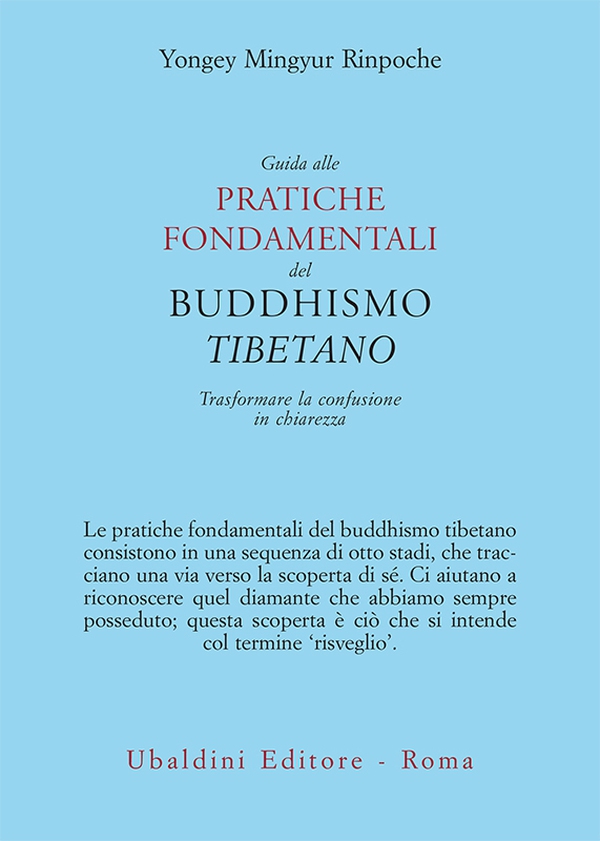 Yongey Mingyur Rinpoche

Guida alle
PRATICHE FONDAMENTALI
del
BUDDHISMO
TIBETANO

Trasformare la confusione in chiarezza

Le pratiche fondamentali del buddhismo tibetano consistono in una sequenza di otto stadi, che tracciano una via verso la scoperta di sé. Ci aiutano a riconoscere quel diamante che abbiamo sempre posseduto; questa scoperta è ciò che si intende col termine 'risveglio'.

Ubaldini Editore - Roma